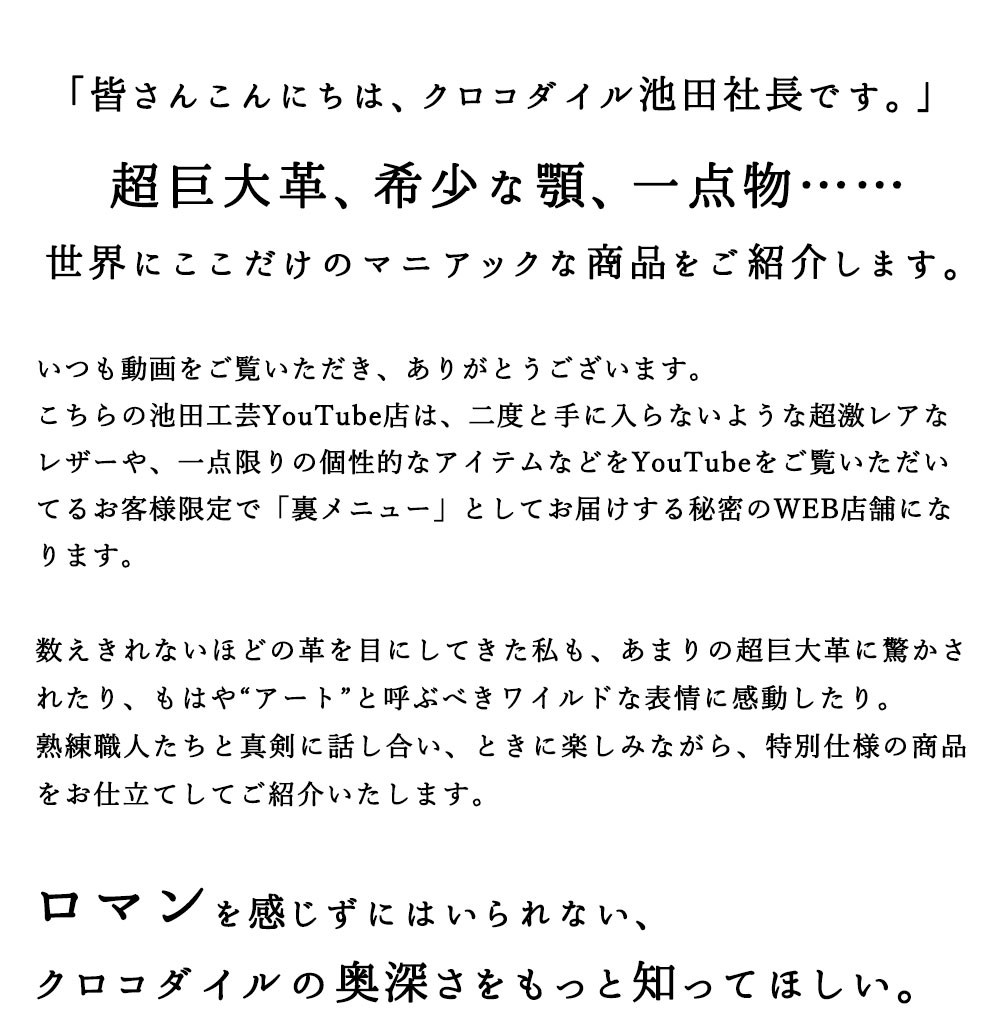 「皆さんこんにちは、クロコダイル池田社長です。」

超巨大革、希少な顎、一点物……

世界にここだけのマニアックな商品をご紹介します。

いつも動画をご覧いただき、ありがとうございます。
こちらの池田工芸YouTube店は、二度と手に入らないような超激レアなレザーや、一点限りの個性的なアイテムなどをYouTubeをご覧いただいてるお客様限定で「裏メニュー」としてお届けする秘密のWEB店舗になります。

数えきれないほどの革を目にしてきた私も、あまりの超巨大革に驚かされたり、もはや“アート”と呼ぶべきワイルドな表情に感動したり。
熟練職人たちと真剣に話し合い、ときに楽しみながら、特別仕様の商品をお仕立てしてご紹介いたします。

ロマンを感じずにはいられない、
クロコダイルの奥深さをもっと知ってほしい。